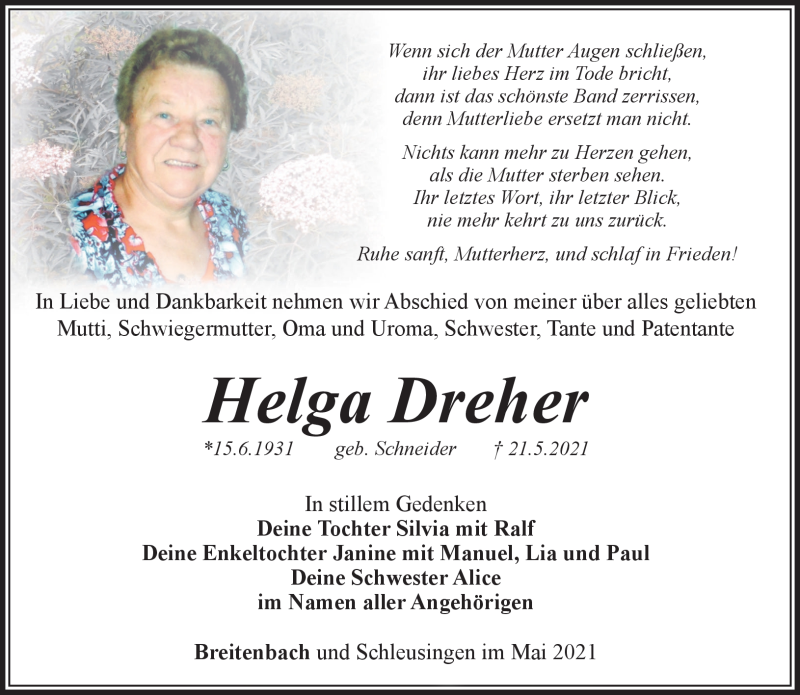 Wenn sich der Mutter Augen schließen,
ihr liebes Herz im Tode bricht,
dann ist das schönste Band zerrissen,
denn Mutterliebe ersetzt man nicht.

Nichts kann mehr zu Herzen gehen,
als die Mutter sterben sehen.
Ihr letztes Wort, ihr letzter Blick,
nie mehr kehrt zu uns zurück.

Ruhe sanft, Mutterherz, und schlaf in Frieden!

In Liebe und Dankbarkeit nehmen wir Abschied von meiner über alles geliebten Mutti, Schwiegermutter, Oma und Uroma, Schwester, Tante und Patentante

Helga Dreher

*15.6.1931 geb. Schneider † 21.5.2021

In stillem Gedenken
Deine Tochter Silvia mit Ralf
Deine Enkeltochter Janine mit Manuel, Lia und Paul
Deine Schwester Alice
im Namen aller Angehörigen

Breitenbach und Schleusingen im Mai 2021